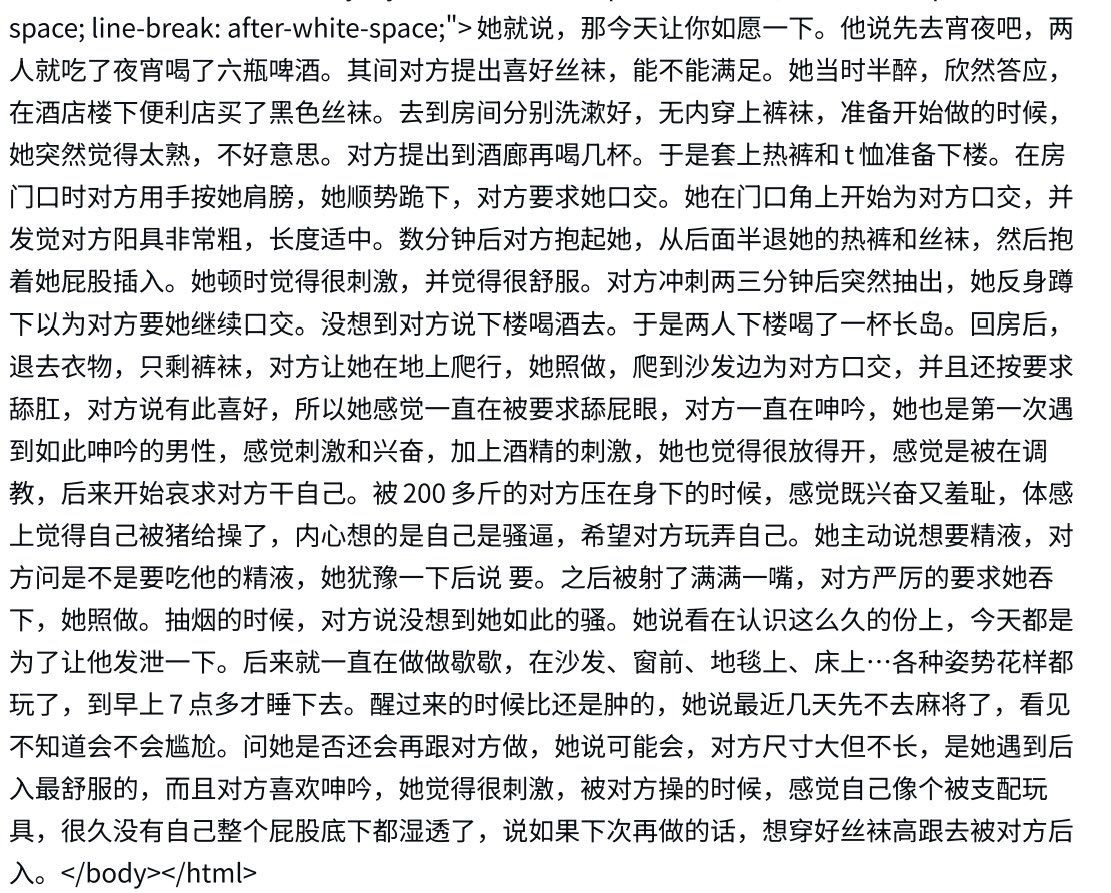 space; line-break: after-white-space;">她就说，那今天让你如愿一下。他说先去宵夜吧，两人就吃了夜宵喝了六瓶啤酒。其间对方提出喜好丝袜，能不能满足。她当时半醉，欣然答应，在酒店楼下便利店买了黑色丝袜。去到房间分别洗漱好，无内穿上裤袜，准备开始做的时候，她突然觉得太熟，不好意思。对方提出到酒廊再喝几杯。于是套上热裤和 t 恤准备下楼。在房门口时对方用手按她肩膀，她顺势跪下，对方要求她口交。她在门口角上开始为对方口交，并发觉对方阳具非常粗，长度适中。数分钟后对方抱起她，从后面半退她的热裤和丝袜，然后抱着她屁股插入。她顿时觉得很刺激，并觉得很舒服。对方冲刺两三分钟后突然抽出，她反身蹲下以为对方要她继续口交。没想到对方说下楼喝酒去。于是两人下楼喝了一杯长岛。回房后，退去衣物，只剩裤袜，对方让她在地上爬行，她照做，爬到沙发边为对方口交，并且还按要求舔肛，对方说有此喜好，所以她感觉一直在被要求舔屁眼，对方一直在呻吟，她也是第一次遇到如此呻吟的男性，感觉刺激和兴奋，加上酒精的刺激，她也觉得很放得开，感觉是被在调教，后来开始哀求对方干自己。被 200 多斤的对方压在身下的时候，感觉既兴奋又羞耻，体感上觉得自己被猪给操了，内心想的是自己是骚逼，希望对方玩弄自己。她主动说想要精液，对方问是不是要吃他的精液，她犹豫一下后说 要。之后被射了满满一嘴，对方严厉的要求她吞下，她照做。抽烟的时候，对方说没想到她如此的骚。她说看在认识这么久的份上，今天都是为了让他发泄一下。后来就一直在做做歇歇，在沙发、窗前、地毯上、床上…各种姿势花样都玩了，到早上 7 点多才睡下去。醒过来的时候比还是肿的，她说最近几天先不去麻将了，看见不知道会不会尴尬。问她是否还会再跟对方做，她说可能会，对方尺寸大但不长，是她遇到后入最舒服的，而且对方喜欢呻吟，她觉得很刺激，被对方操的时候，感觉自己像个被支配玩具，很久没有自己整个屁股底下都湿透了，说如果下次再做的话，想穿好丝袜高跟去被对方后入。</body></html>